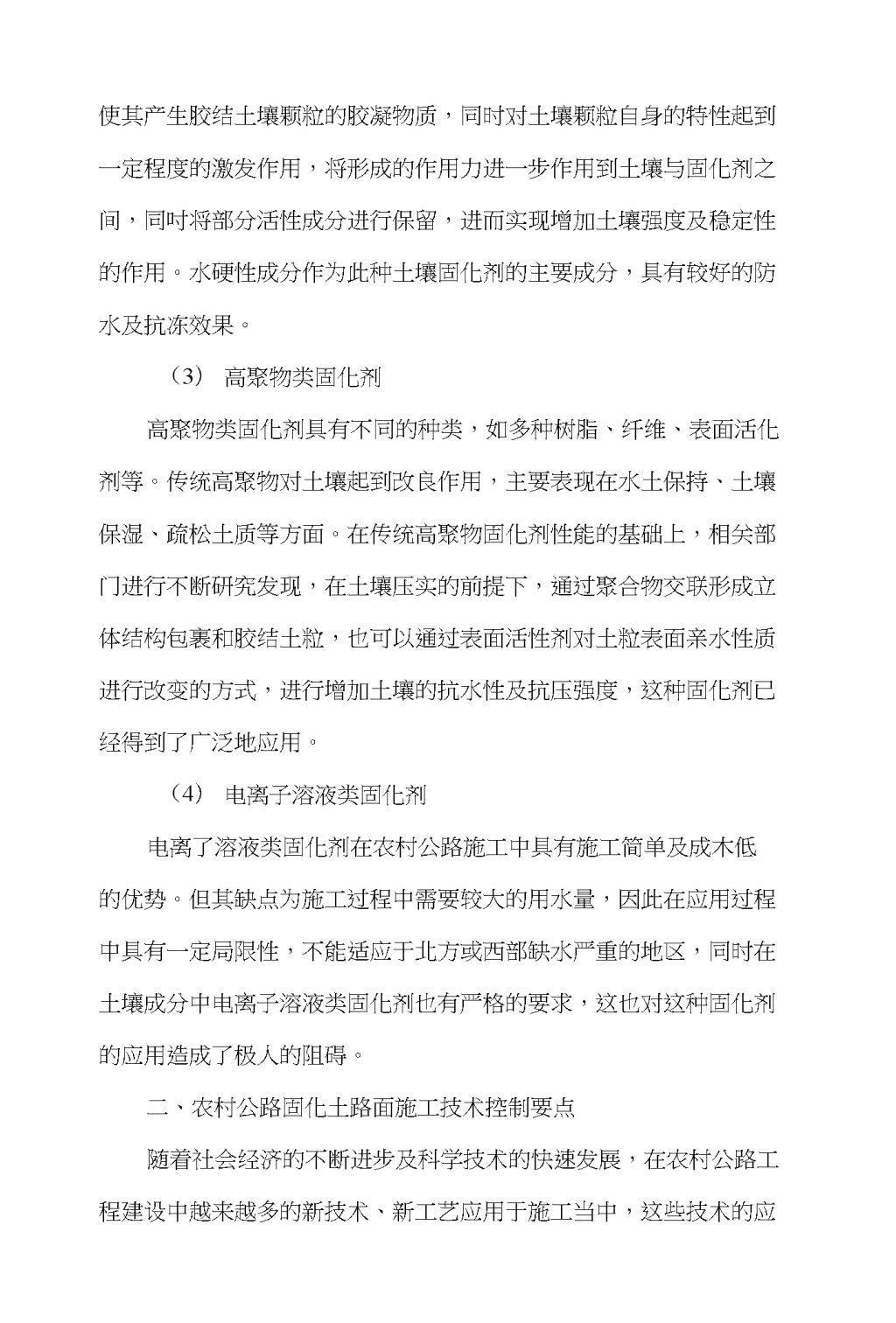 使其产生胶结土壤颗粒的胶凝物质，同时对土壤颗粒自身的特性起到一定程度的激发作用，将形成的作用力进一步作用到土壤与固化剂之间，同时将部分活性成分进行保留，进而实现增加土壤强度及稳定性的作用。水硬性成分作为此种土壤固化剂的主要成分，具有较好的防水及抗冻效果。

（3） 高聚物类固化剂

高聚物类固化剂具有不同的种类，如多种树脂、纤维、表面活化剂等。传统高聚物对土壤起到改良作用，主要表现在水土保持、土壤保湿、疏松土质等方面。在传统高聚物固化剂性能的基础上，相关部门进行不断研究发现，在土壤压实的前提下，通过聚合物交联形成立体结构包裹和胶结土粒，也可以通过表面活性剂对土粒表面亲水性质进行改变的方式，进行增加土壤的抗水性及抗压强度，这种固化剂已经得到了广泛地应用。

（4） 电离子溶液类固化剂

电离了溶液类固化剂在农村公路施工中具有施工简单及成木低的优势。但其缺点为施工过程中需要较大的用水量，因此在应用过程中具有一定局限性，不能适应于北方或西部缺水严重的地区，同时在土壤成分中电离子溶液类固化剂也有严格的要求，这也对这种固化剂的应用造成了极人的阻碍。

二、农村公路固化土路面施工技术控制要点

随着社会经济的不断进步及科学技术的快速发展，在农村公路工程建设中越来越多的新技术、新工艺应用于施工当中，这些技术的应